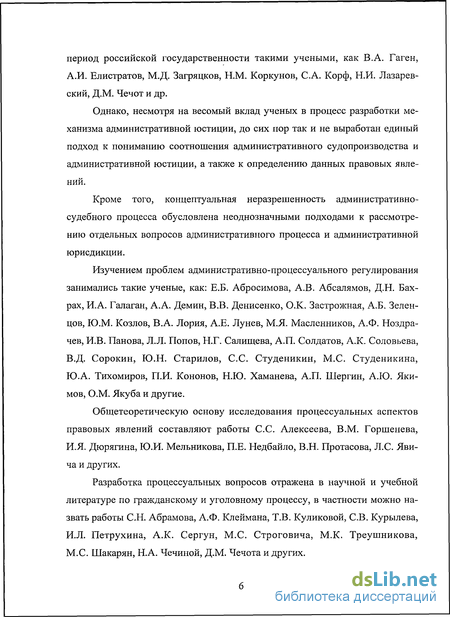 период российской государственности такими учеными, как В.А. Гаген, А.И. Елистратов, М.Д. Загряцков, Н.М. Коркунов, С.А. Корф, Н.И. Лазаревский, Д.М. Чечот и др.

Однако, несмотря на весомый вклад ученых в процесс разработки механизма административной юстиции, до сих пор так и не выработан единый подход к пониманию соотношения административного судопроизводства и административной юстиции, а также к определению данных правовых явлений.

Кроме того, концептуальная неразрешенность административно-судебного процесса обусловлена неоднозначными подходами к рассмотрению отдельных вопросов административного процесса и административной юрисдикции.

Изучением проблем административно-процессуального регулирования занимались такие ученые, как: Е.Б. Абросимова, А.В. Абсалямов, Д.Н. Бахрах, И.А. Галаган, А.А. Демин, В.В. Денисенко, О.К. Застрожная, А.Б. Зеленцов, Ю.М. Козлов, В.А. Лория, А.Е. Лунев, М.Я. Масленников, А.Ф. Ноздрачев, И.В. Панова, Л.Л. Попов, Н.Г. Салищева, А.П. Солдатов, А.К. Соловьева, В.Д. Сорокин, Ю.Н. Старилов, С.С. Студеникин, М.С. Студеникина, Ю.А. Тихомиров, П.И. Кононов, Н.Ю. Хаманева, А.П. Шергин, А.Ю. Якимов, О.М. Якуба и другие.

Общетеоретическую основу исследования процессуальных аспектов правовых явлений составляют работы С.С. Алексеева, В.М. Горшенева, И.Я. Дюрягина, Ю.И. Мельникова, П.Е. Недбайло, В.Н. Протасова, Л.С. Явича и других.

Разработка процессуальных вопросов отражена в научной и учебной литературе по гражданскому и уголовному процессу, в частности можно назвать работы С.Н. Абрамова, А.Ф. Клеймана, Т.В. Куликовой, С.В. Курылева, И.Л. Петрухина, А.К. Сергун, М.С. Строговича, М.К. Треушникова, М.С. Шакарян, Н.А. Чечиной, Д.М. Чечота и других.

6

dsLib.net
библиотека диссертаций